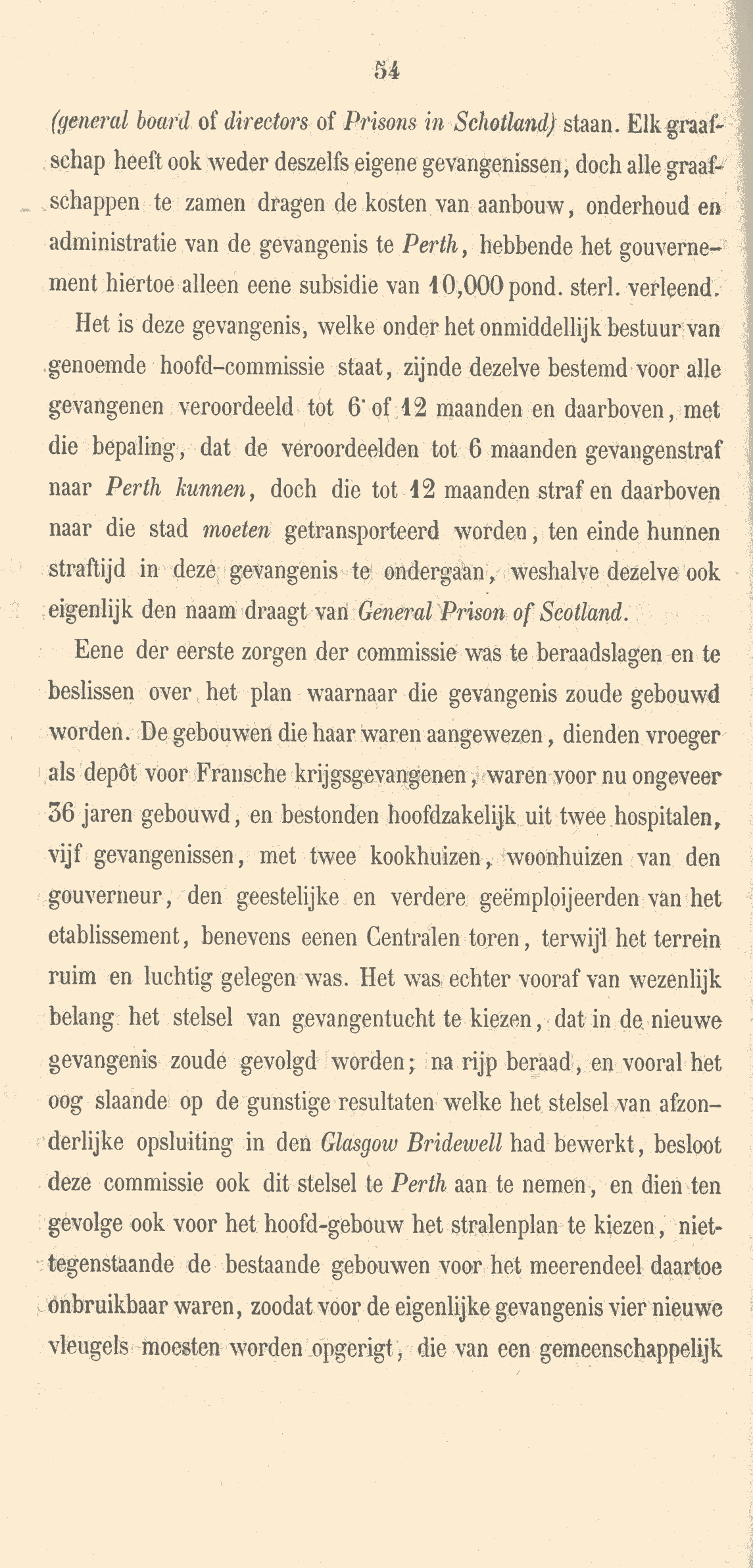 54

(general board of directors of Prisons in Schotland) staan. Elk graafschap heeft ook weder deszelfs eigene gevangenissen, doch alle graafschappen te zamen dragen de kosten van aanbouw, onderhoud en administratie van de gevangenis te Perth, hebbende het gouvernement hiertoe alleen eene subsidie van 10,000 pond. sterl. verleend.

Het is deze gevangenis, welke onder het onmiddellijk bestuur van genoemde hoofd-commissie staat, zijnde dezelve bestemd voor alle gevangenen veroordeeld tot 6 of 12 maanden en daarboven, met die bepaling, dat de veroordeelden tot 6 maanden gevangenstraf naar Perth kunnen, doch die tot 12 maanden straf en daarboven naar die stad moeten getransporteerd worden, ten einde hunnen straftijd in deze gevangenis te ondergaan, weshalve dezelve ook eigenlijk den naam draagt van General Prison of Scotland.

Eene der eerste zorgen der commissie was te beraadslagen en te beslissen over het plan waarnaar die gevangenis zoude gebouwd worden. De gebouwen die haar waren aangewezen, dienden vroeger als depôt voor Fransche krijgsgevangenen, waren voor nu ongeveer 36 jaren gebouwd, en bestonden hoofdzakelijk uit twee hospitalen, vijf gevangenissen, met twee kookhuizen, woonhuizen van den gouverneur, den geestelijke en verdere geëmploijeerden van het etablissement, benevens eenen Centralen toren, terwijl het terrein ruim en luchtig gelegen was. Het was echter vooraf van wezenlijk belang het stelsel van gevangentucht te kiezen, dat in de nieuwe gevangenis zoude gevolgd worden; na rijp beraad, en vooral het oog slaande op de gunstige resultaten welke het stelsel van afzonderlijke opsluiting in den Glasgow Bridewell had bewerkt, besloot deze commissie ook dit stelsel te Perth aan te nemen, en dien ten gevolge ook voor het hoofd-gebouw het stralenplan te kiezen, niettegenstaande de bestaande gebouwen voor het meerendeel daartoe onbruikbaar waren, zoodat voor de eigenlijke gevangenis vier nieuwe vleugels moesten worden opgerigt, die van een gemeenschappelijk